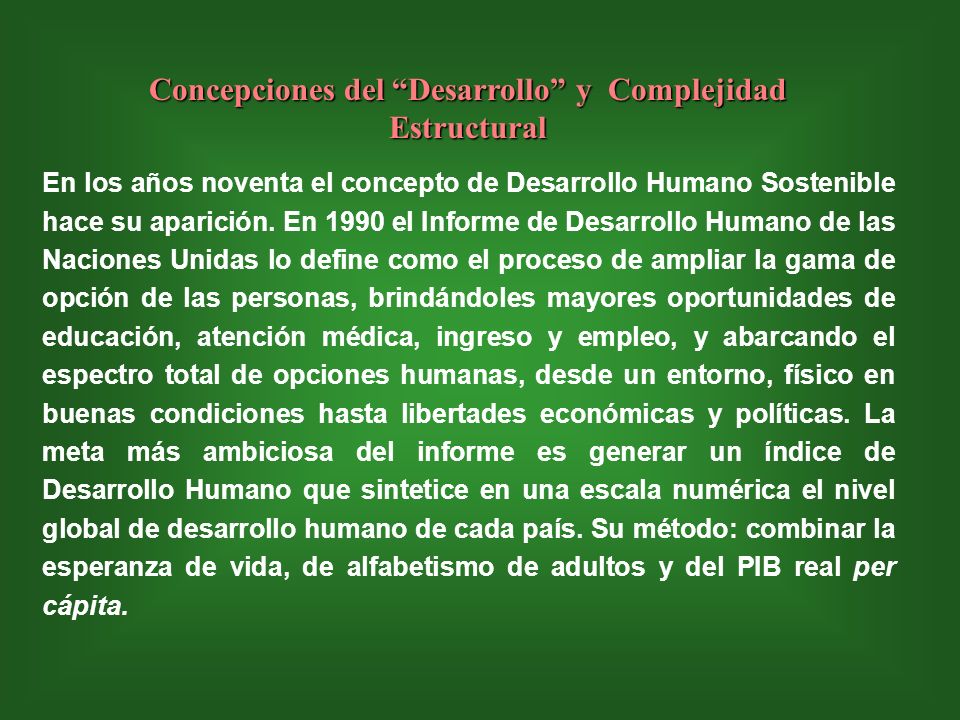 Concepciones del “Desarrollo” y Complejidad Estructural

En los años noventa el concepto de Desarrollo Humano Sostenible hace su aparición. En 1990 el Informe de Desarrollo Humano de las Naciones Unidas lo define como el proceso de ampliar la gama de opción de las personas, brindándoles mayores oportunidades de educación, atención médica, ingreso y empleo, y abarcando el espectro total de opciones humanas, desde un entorno, físico en buenas condiciones hasta libertades económicas y políticas. La meta más ambiciosa del informe es generar un índice de Desarrollo Humano que sintetice en una escala numérica el nivel global de desarrollo humano de cada país. Su método: combinar la esperanza de vida, de alfabetismo de adultos y del PIB real per cápita.